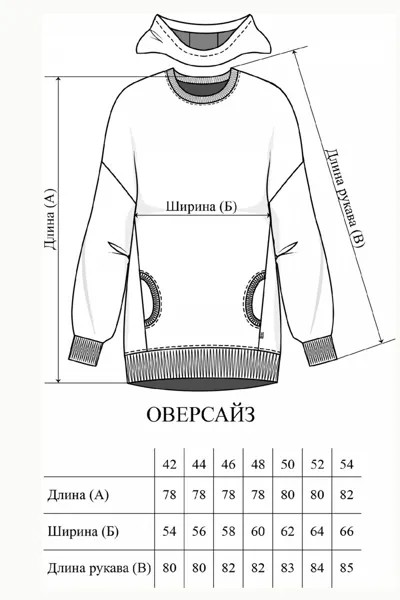 Длина (А)

Ширина (Б)

Длина рукава (В)

ОВЕРСАЙЗ

| | 42 | 44 | 46 | 48 | 50 | 52 | 54 |
|---|---|---|---|---|---|---|---|
| Длина (А) | 78 | 78 | 78 | 78 | 80 | 80 | 82 |
| Ширина (Б) | 54 | 56 | 58 | 60 | 62 | 64 | 66 |
| Длина рукава (В) | 80 | 80 | 82 | 82 | 83 | 84 | 85 |